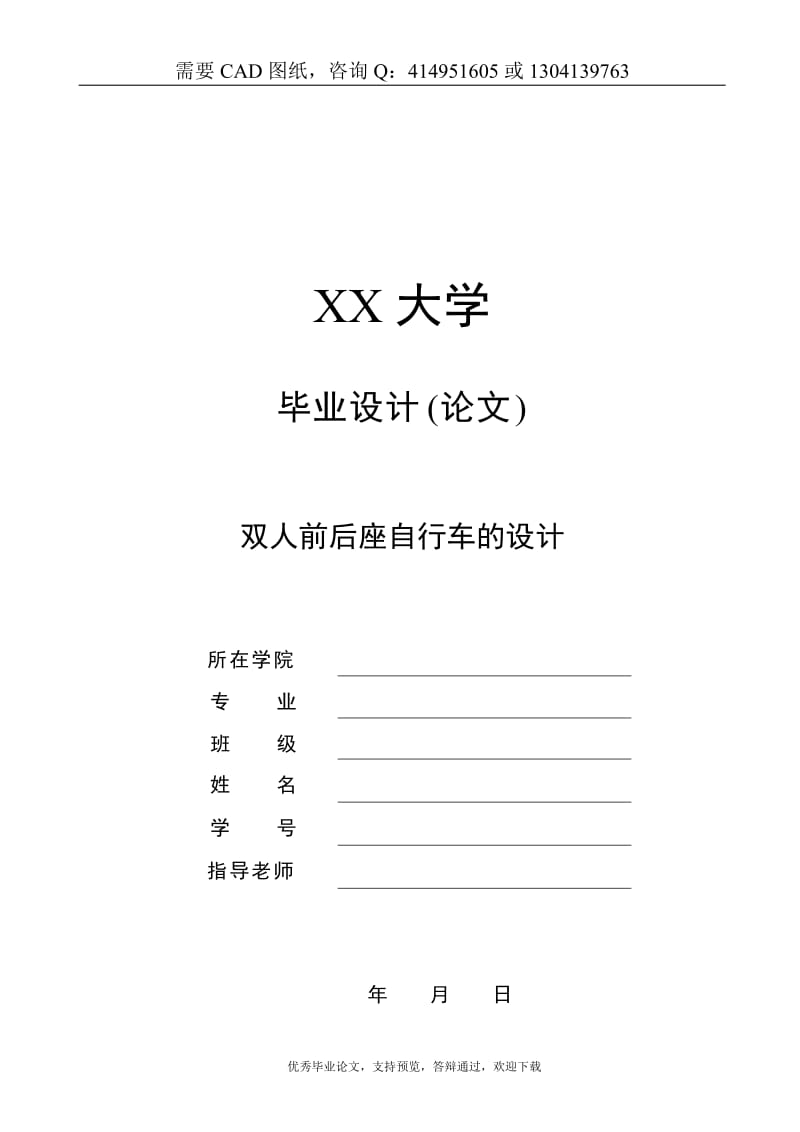 需要 CAD 图纸，咨询 Q：414951605 或 1304139763

XX 大学

毕业设计 (论文)

双人前后座自行车的设计

所在学院
专　　业
班　　级
姓　　名
学　　号
指导老师

年　　月　　日

优秀毕业论文，支持预览，答辩通过，欢迎下载